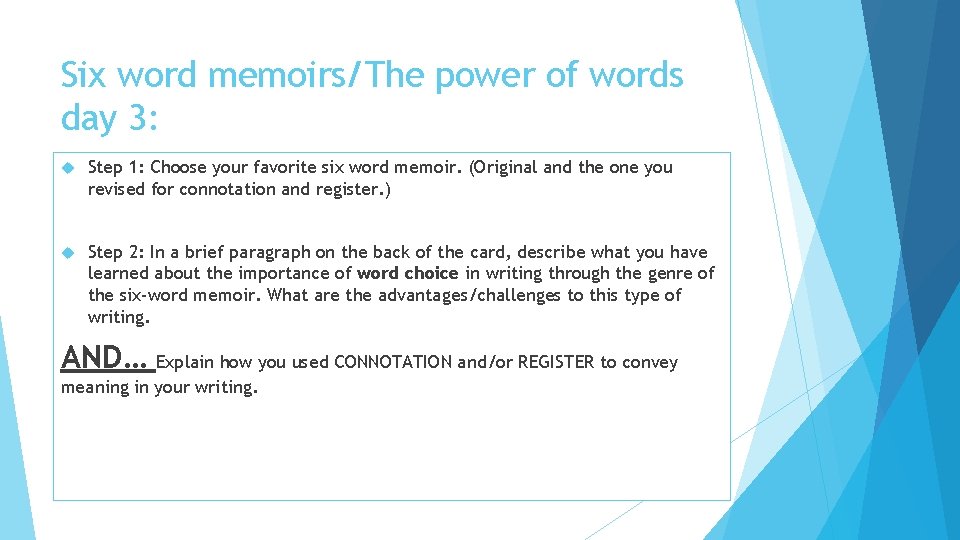 Six word memoirs/The power of words day 3:

Step 1: Choose your favorite six word memoir. (Original and the one you revised for connotation and register.)

Step 2: In a brief paragraph on the back of the card, describe what you have learned about the importance of word choice in writing through the genre of the six-word memoir. What are the advantages/challenges to this type of writing.

AND… Explain how you used CONNOTATION and/or REGISTER to convey meaning in your writing.